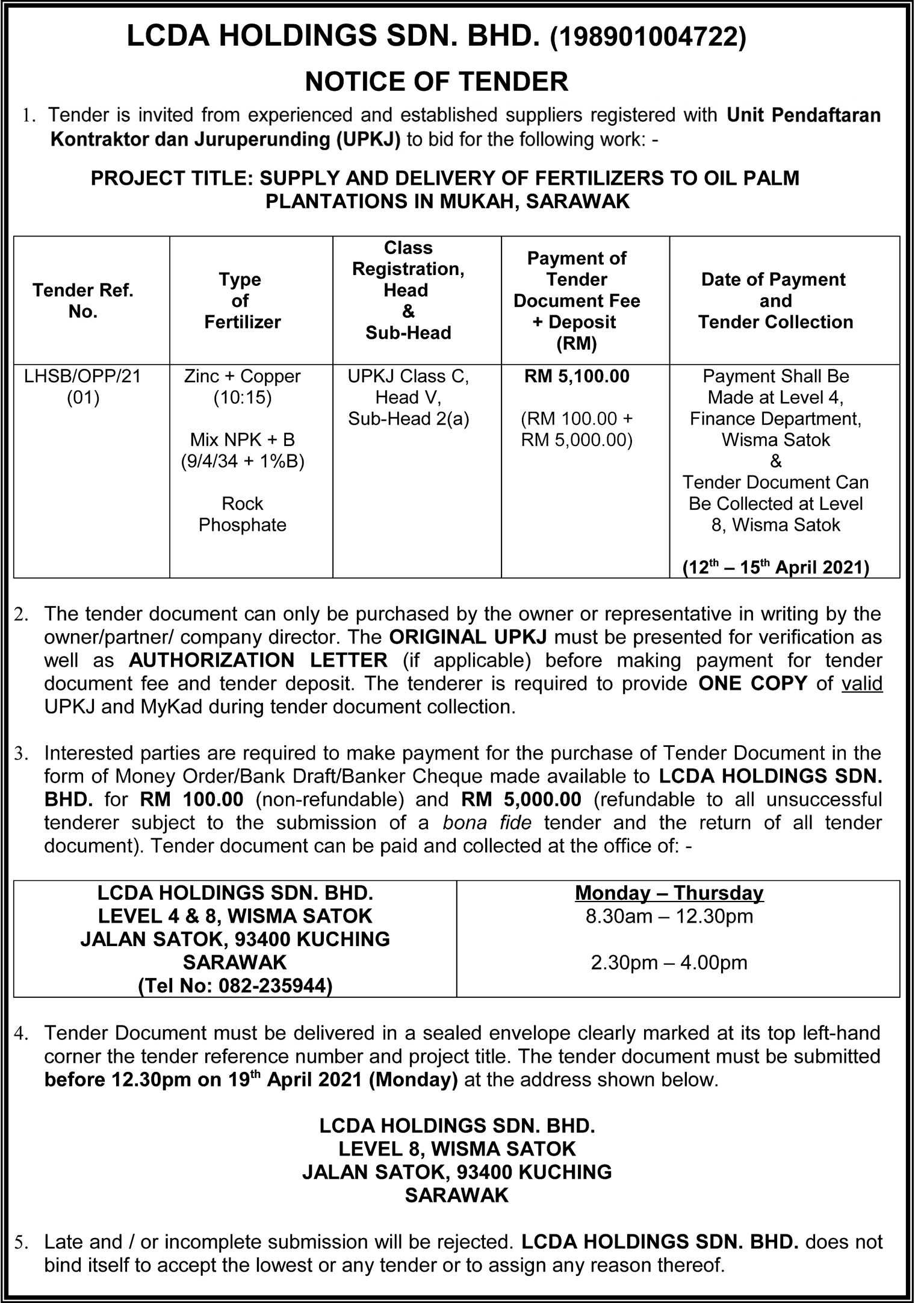 LCDA HOLDINGS SDN. BHD. (198901004722)

NOTICE OF TENDER

1. Tender is invited from experienced and established suppliers registered with Unit Pendaftaran Kontraktor dan Juruperunding (UPKJ) to bid for the following work: -

PROJECT TITLE: SUPPLY AND DELIVERY OF FERTILIZERS TO OIL PALM PLANTATIONS IN MUKAH, SARAWAK

| Tender Ref. No. | Type of Fertilizer | Class Registration, Head & Sub-Head | Payment of Tender Document Fee + Deposit (RM) | Date of Payment and Tender Collection |
|---|---|---|---|---|
| LHSB/OPP/21 (01) | Zinc + Copper (10:15) Mix NPK + B (9/4/34 + 1%B) Rock Phosphate | UPKJ Class C, Head V, Sub-Head 2(a) | RM 5,100.00 (RM 100.00 + RM 5,000.00) | Payment Shall Be Made at Level 4, Finance Department, Wisma Satok & Tender Document Can Be Collected at Level 8, Wisma Satok (12$^{th}$ – 15$^{th}$ April 2021) |

2. The tender document can only be purchased by the owner or representative in writing by the owner/partner/ company director. The ORIGINAL UPKJ must be presented for verification as well as AUTHORIZATION LETTER (if applicable) before making payment for tender document fee and tender deposit. The tenderer is required to provide ONE COPY of valid UPKJ and MyKad during tender document collection.

3. Interested parties are required to make payment for the purchase of Tender Document in the form of Money Order/Bank Draft/Banker Cheque made available to LCDA HOLDINGS SDN. BHD. for RM 100.00 (non-refundable) and RM 5,000.00 (refundable to all unsuccessful tenderer subject to the submission of a bona fide tender and the return of all tender document). Tender document can be paid and collected at the office of: -

| LCDA HOLDINGS SDN. BHD. LEVEL 4 & 8, WISMA SATOK JALAN SATOK, 93400 KUCHING SARAWAK (Tel No: 082-235944) | Monday – Thursday 8.30am – 12.30pm 2.30pm – 4.00pm |
|---|---|

4. Tender Document must be delivered in a sealed envelope clearly marked at its top left-hand corner the tender reference number and project title. The tender document must be submitted before 12.30pm on 19$^{th}$ April 2021 (Monday) at the address shown below.

LCDA HOLDINGS SDN. BHD.
LEVEL 8, WISMA SATOK
JALAN SATOK, 93400 KUCHING
SARAWAK

5. Late and / or incomplete submission will be rejected. LCDA HOLDINGS SDN. BHD. does not bind itself to accept the lowest or any tender or to assign any reason thereof.